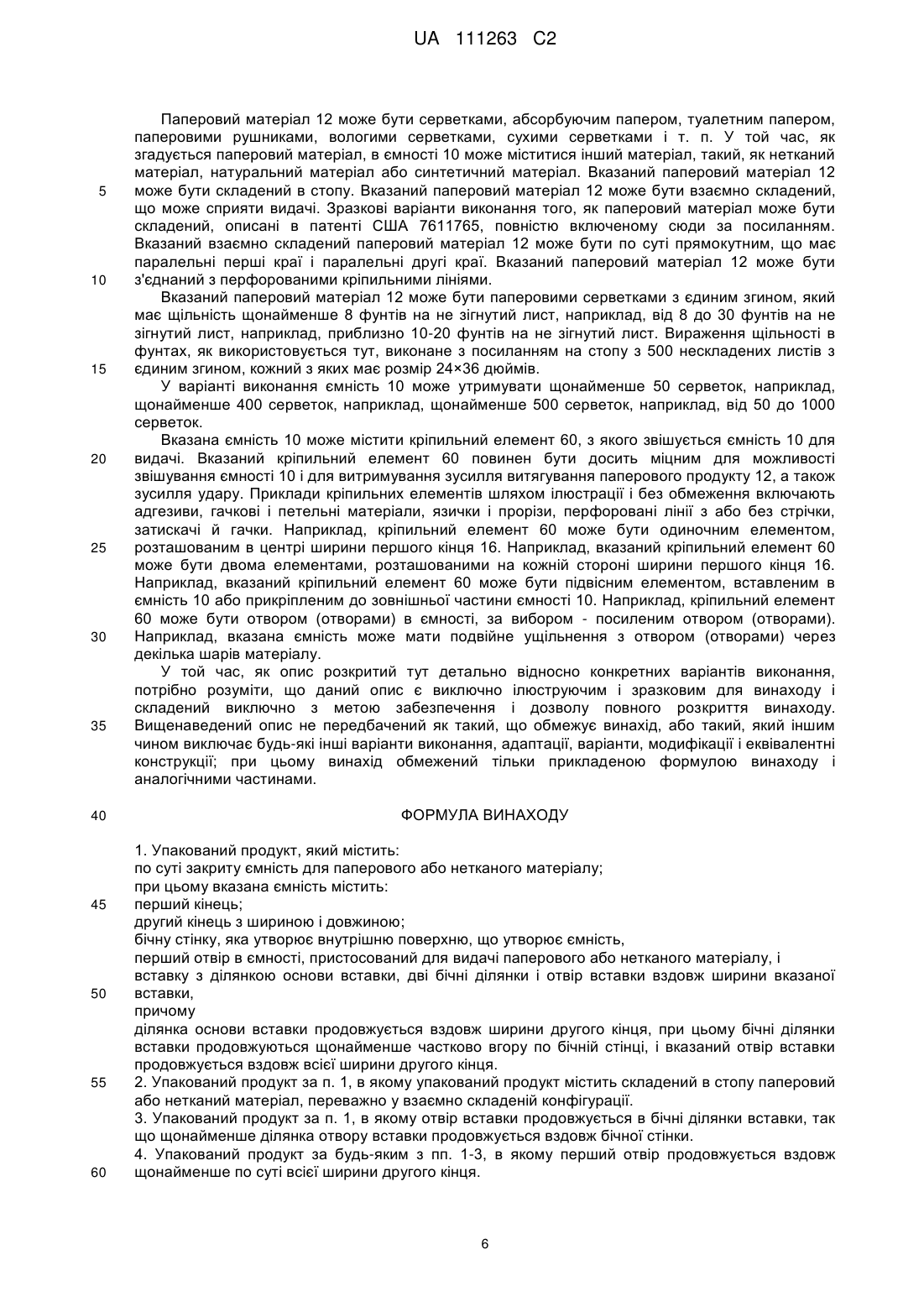 UA 111263 C2

Паперовий матеріал 12 може бути серветками, абсорбуючим папером, туалетним папером, паперовими рушниками, вологими серветками, сухими серветками і т. п. У той час, як згадується паперовий матеріал, в ємності 10 може міститися інший матеріал, такий, як нетканий матеріал, натуральний матеріал або синтетичний матеріал. Вказаний паперовий матеріал 12 може бути складений в стопу. Вказаний паперовий матеріал 12 може бути взаємно складений, що може сприяти видачі. Зразкові варіанти виконання того, як паперовий матеріал може бути складений, описані в патенті США 7611765, повністю включеному сюди за посиланням. Вказаний взаємно складений паперовий матеріал 12 може бути по суті прямокутним, що має паралельні перші краї і паралельні другі краї. Вказаний паперовий матеріал 12 може бути з'єднаний з перфорованими кріпильними лініями.

Вказаний паперовий матеріал 12 може бути паперовими серветками з єдиним згином, який має щільність щонайменше 8 фунтів на не зігнутий лист, наприклад, від 8 до 30 фунтів на не зігнутий лист, наприклад, приблизно 10-20 фунтів на не зігнутий лист. Вираження щільності в фунтах, як використовується тут, виконане з посиланням на стопу з 500 нескладених листів з єдиним згином, кожний з яких має розмір 24×36 дюймів.

У варіанті виконання ємність 10 може утримувати щонайменше 50 серветок, наприклад, щонайменше 400 серветок, наприклад, щонайменше 500 серветок, наприклад, від 50 до 1000 серветок.

Вказана ємність 10 може містити кріпильний елемент 60, з якого звішується ємність 10 для видачі. Вказаний кріпильний елемент 60 повинен бути досить міцним для можливості звішування ємності 10 і для витримування зусилля витягування паперового продукту 12, а також зусилля удару. Приклади кріпильних елементів шляхом ілюстрації і без обмеження включають адгезиви, гачкові і петельні матеріали, язички і прорізи, перфоровані лінії з або без стрічки, затискачі й гачки. Наприклад, кріпильний елемент 60 може бути одиночним елементом, розташованим в центрі ширини першого кінця 16. Наприклад, вказаний кріпильний елемент 60 може бути двома елементами, розташованими на кожній стороні ширини першого кінця 16. Наприклад, вказаний кріпильний елемент 60 може бути підвісним елементом, вставленим в ємність 10 або прикріпленим до зовнішньої частини ємності 10. Наприклад, кріпильний елемент 60 може бути отвором (отворами) в ємності, за вибором - посиленим отвором (отворами). Наприклад, вказана ємність може мати подвійне ущільнення з отвором (отворами) через декілька шарів матеріалу.

У той час, як опис розкритий тут детально відносно конкретних варіантів виконання, потрібно розуміти, що даний опис є виключно ілюструючим і зразковим для винаходу і складений виключно з метою забезпечення і дозволу повного розкриття винаходу. Вищенаведений опис не передбачений як такий, що обмежує винахід, або такий, який іншим чином виключає будь-які інші варіанти виконання, адаптації, варіанти, модифікації і еквівалентні конструкції; при цьому винахід обмежений тільки прикладеною формулою винаходу і аналогічними частинами.

ФОРМУЛА ВИНАХОДУ

1. Упакований продукт, який містить:
по суті закриту ємність для паперового або нетканого матеріалу;
при цьому вказана ємність містить:
перший кінець;
другий кінець з шириною і довжиною;
бічну стінку, яка утворює внутрішню поверхню, що утворює ємність,
перший отвір в ємності, пристосований для видачі паперового або нетканого матеріалу, і
вставку з ділянкою основи вставки, дві бічні ділянки і отвір вставки вздовж ширини вказаної вставки,
причому
ділянка основи вставки продовжується вздовж ширини другого кінця, при цьому бічні ділянки вставки продовжуються щонайменше частково вгору по бічній стінці, і вказаний отвір вставки продовжується вздовж всієї ширини другого кінця.
2. Упакований продукт за п. 1, в якому упакований продукт містить складений в стопу паперовий або нетканий матеріал, переважно у взаємно складеній конфігурації.
3. Упакований продукт за п. 1, в якому отвір вставки продовжується в бічні ділянки вставки, так що щонайменше ділянка отвору вставки продовжується вздовж бічної стінки.
4. Упакований продукт за будь-яким з пп. 1-3, в якому перший отвір продовжується вздовж щонайменше по суті всієї ширини другого кінця.

5
10
15
20
25
30
35
40
45
50
55
60

6